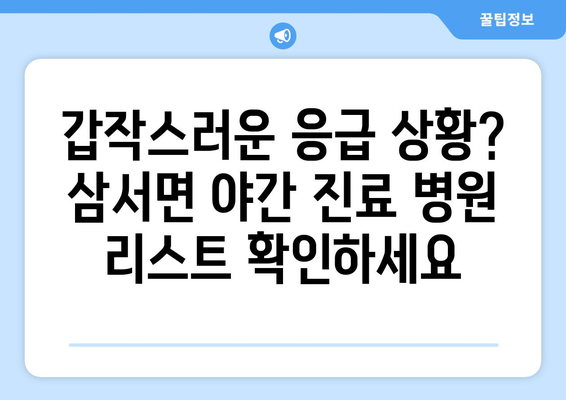 꿀팁정보

갑작스러운 응급 상황? 삼서면 야간 진료 병원 리스트 확인하세요